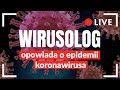 LIVE

WIRUSOLOG

opowiada o epidemii koronawirusa